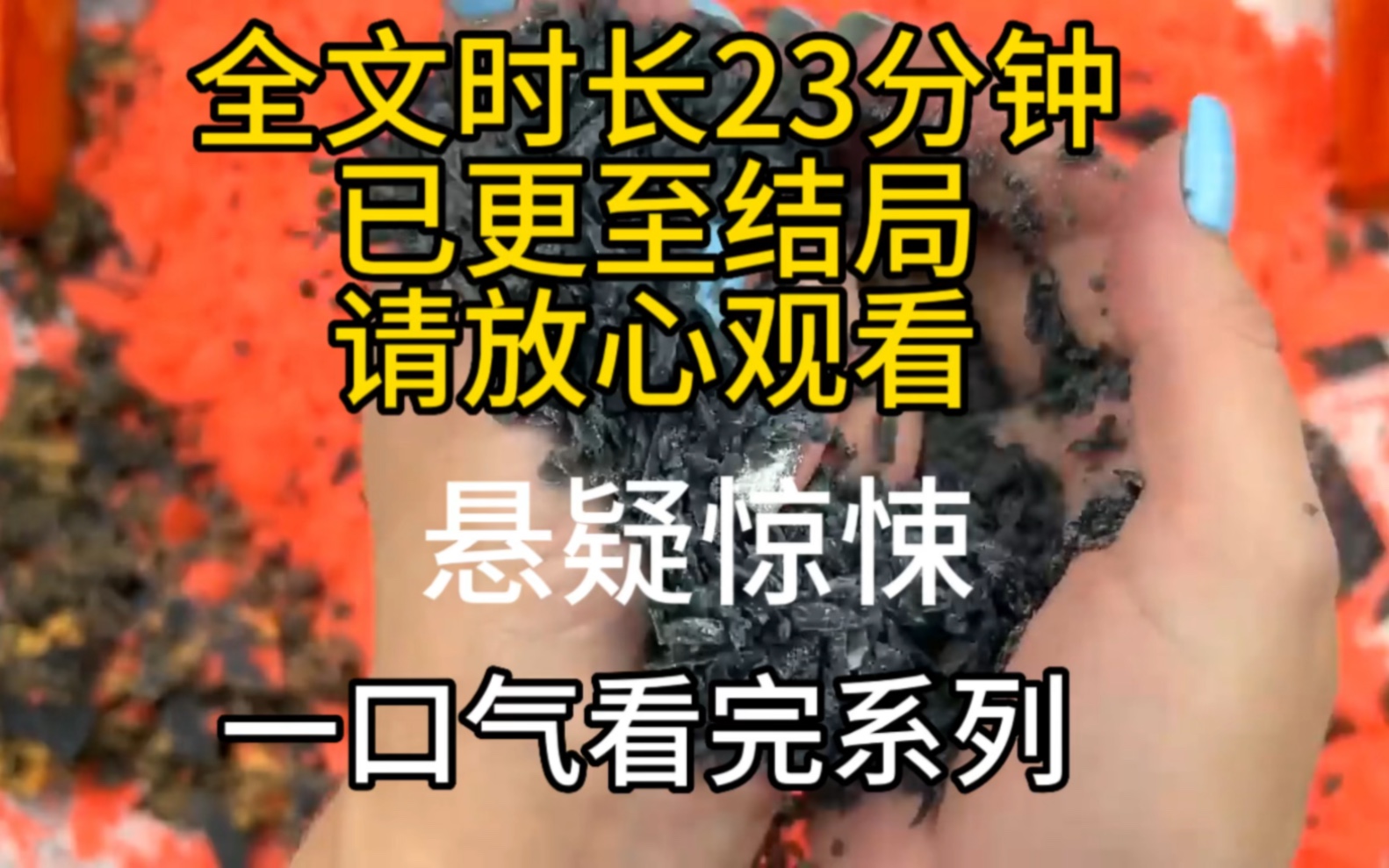 全文时长23分钟
已更至结局
请放心观看

悬疑惊悚

一口气看完系列